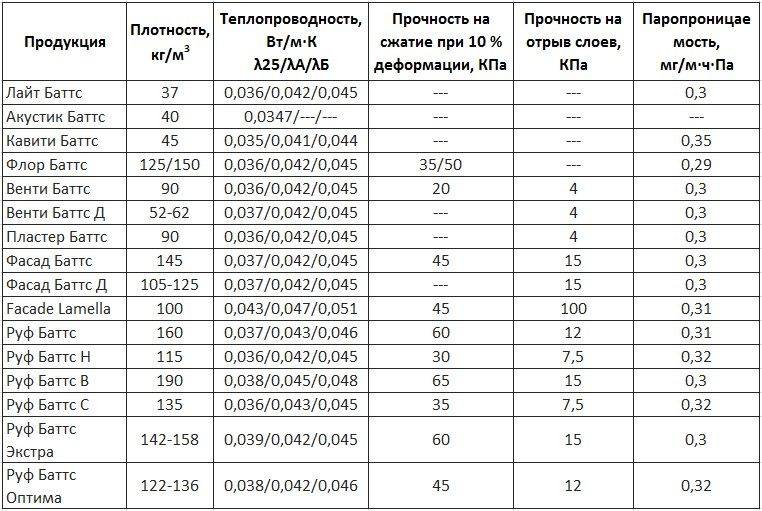 | Продукция | Плотность, кг/м$^3$ | Теплопроводность, Вт/м·К λ25/λА/λБ | Прочность на сжатие при 10 % деформации, КПа | Прочность на отрыв слоев, КПа | Паропроницаемость, мг/м·ч·Па |
|---|---|---|---|---|---|
| Лайт Баттс | 37 | 0,036/0,042/0,045 | --- | --- | 0,3 |
| Акустик Баттс | 40 | 0,0347/---/--- | --- | --- | --- |
| Кавити Баттс | 45 | 0,035/0,041/0,044 | --- | --- | 0,35 |
| Флор Баттс | 125/150 | 0,036/0,042/0,045 | 35/50 | --- | 0,29 |
| Венти Баттс | 90 | 0,036/0,042/0,045 | 20 | 4 | 0,3 |
| Венти Баттс Д | 52-62 | 0,037/0,042/0,045 | --- | 4 | 0,3 |
| Пластер Баттс | 90 | 0,036/0,042/0,045 | --- | 4 | 0,3 |
| Фасад Баттс | 145 | 0,037/0,042/0,045 | 45 | 15 | 0,3 |
| Фасад Баттс Д | 105-125 | 0,037/0,042/0,045 | --- | 15 | 0,3 |
| Facade Lamella | 100 | 0,043/0,047/0,051 | 45 | 100 | 0,31 |
| Руф Баттс | 160 | 0,037/0,043/0,046 | 60 | 12 | 0,31 |
| Руф Баттс Н | 115 | 0,036/0,042/0,045 | 30 | 7,5 | 0,32 |
| Руф Баттс В | 190 | 0,038/0,045/0,048 | 65 | 15 | 0,3 |
| Руф Баттс С | 135 | 0,036/0,043/0,045 | 35 | 7,5 | 0,32 |
| Руф Баттс Экстра | 142-158 | 0,039/0,042/0,045 | 60 | 15 | 0,3 |
| Руф Баттс Оптима | 122-136 | 0,038/0,042/0,046 | 45 | 12 | 0,32 |